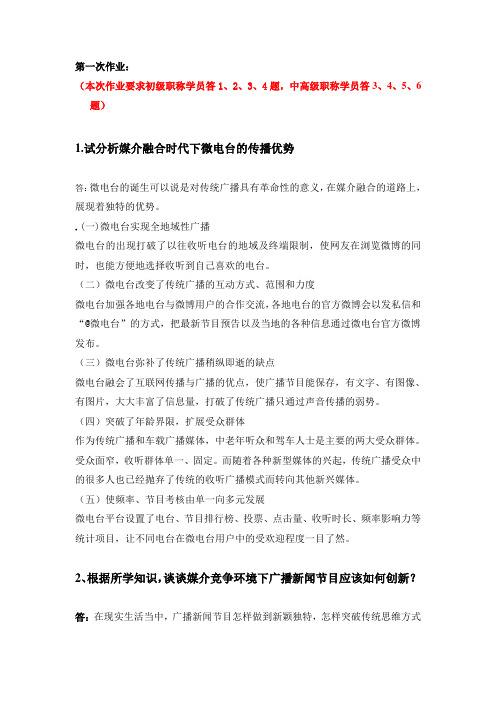 第一次作业：

（本次作业要求初级职称学员答 1、2、3、4 题，中高级职称学员答 3、4、5、6 题）

1.试分析媒介融合时代下微电台的传播优势

答：微电台的诞生可以说是对传统广播具有革命性的意义，在媒介融合的道路上，展现着独特的优势。

.（一）微电台实现全地域性广播

微电台的出现打破了以往收听电台的地域及终端限制，使网友在浏览微博的同时，也能方便地选择收听到自己喜欢的电台。

（二）微电台改变了传统广播的互动方式、范围和力度

微电台加强各地电台与微博用户的合作交流，各地电台的官方微博会以发私信和“@微电台”的方式，把最新节目预告以及当地的各种信息通过微电台官方微博发布。

（三）微电台弥补了传统广播稍纵即逝的缺点

微电台融会了互联网传播与广播的优点，使广播节目能保存，有文字、有图像、有图片，大大丰富了信息量，打破了传统广播只通过声音传播的弱势。

（四）突破了年龄界限，扩展受众群体

作为传统广播和车载广播媒体，中老年听众和驾车人士是主要的两大受众群体。受众面窄，收听群体单一、固定。而随着各种新型媒体的兴起，传统广播受众中的很多人也已经抛弃了传统的收听广播模式而转向其他新兴媒体。

（五）使频率、节目考核由单一向多元发展

微电台平台设置了电台、节目排行榜、投票、点击量、收听时长、频率影响力等统计项目，让不同电台在微电台用户中的受欢迎程度一目了然。

2、根据所学知识，谈谈媒介竞争环境下广播新闻节目应该如何创新？

答：在现实生活当中，广播新闻节目怎样做到新颖独特，怎样突破传统思维方式